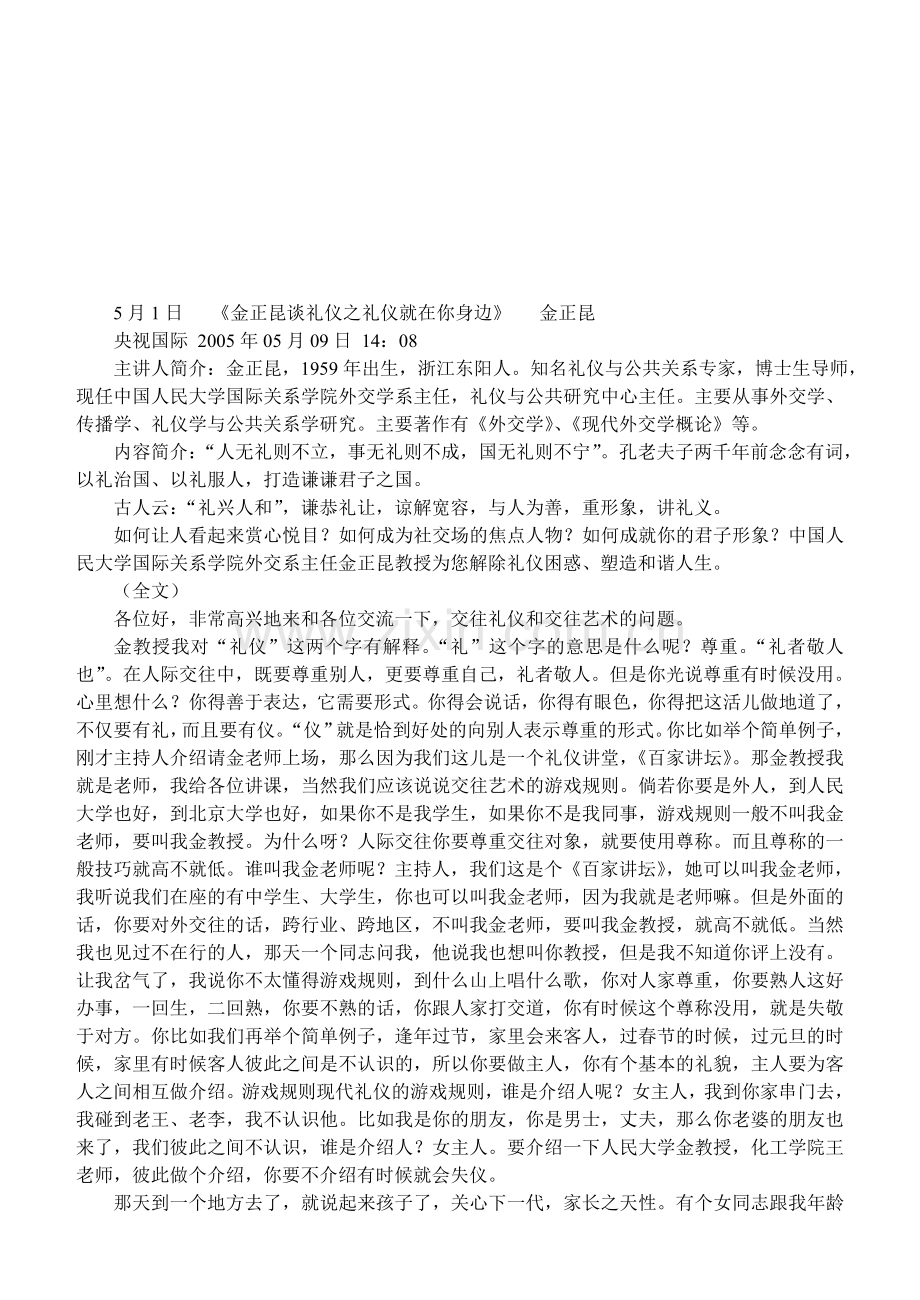 5 月 1 日　《金正昆谈礼仪之礼仪就在你身边》　金正昆

央视国际 2005 年 05 月 09 日 14：08

主讲人简介：金正昆，1959 年出生，浙江东阳人。知名礼仪与公共关系专家，博士生导师，现任中国人民大学国际关系学院外交学系主任，礼仪与公共研究中心主任。主要从事外交学、传播学、礼仪学与公共关系学研究。主要著作有《外交学》、《现代外交学概论》等。

内容简介：“人无礼则不立，事无礼则不成，国无礼则不宁”。孔老夫子两千年前念念有词，以礼治国、以礼服人，打造谦谦君子之国。

古人云：“礼兴人和”，谦恭礼让，谅解宽容，与人为善，重形象，讲礼义。

如何让人看起来赏心悦目？如何成为社交场的焦点人物？如何成就你的君子形象？中国人民大学国际关系学院外交系主任金正昆教授为您解除礼仪困惑、塑造和谐人生。

（全文）

各位好，非常高兴地来和各位交流一下，交往礼仪和交往艺术的问题。

金教授我对“礼仪”这两个字有解释。“礼”这个字的意思是什么呢？尊重。“礼者敬人也”。在人际交往中，既要尊重别人，更要尊重自己，礼者敬人。但是你光说尊重有时候没用。心里想什么？你得善于表达，它需要形式。你得会说话，你得有眼色，你得把这活儿做地道了，不仅要有礼，而且要有仪。“仪”就是恰到好处的向别人表示尊重的形式。你比如举个简单例子，刚才主持人介绍请金老师上场，那么因为我们这儿是一个礼仪讲堂，《百家讲坛》。那金教授我就是老师，我给各位讲课，当然我们应该说说交往艺术的游戏规则。倘若你要是外人，到人民大学也好，到北京大学也好，如果你不是我学生，如果你不是我同事，游戏规则一般不叫我金老师，要叫我金教授。为什么呀？人际交往你要尊重交往对象，就要使用尊称。而且尊称的一般技巧就高不就低。谁叫我金老师呢？主持人，我们这是个《百家讲坛》，她可以叫我金老师，我听说我们在座的有中学生、大学生，你也可以叫我金老师，因为我就是老师嘛。但是外面的话，你要对外交往的话，跨行业、跨地区，不叫我金老师，要叫我金教授，就高不就低。当然我也见过不在行的人，那天一个同志问我，他说我也想叫你教授，但是我不知道你评上没有。让我岔气了，我说你不太懂得游戏规则，到什么山上唱什么歌，你对人家尊重，你要熟人这好办事，一回生，二回熟，你要不熟的话，你跟人家打交道，你有时候这个尊称没用，就是失敬于对方。你比如我们再举个简单例子，逢年过节，家里会来客人，过春节的时候，过元旦的时候，家里有时候客人彼此之间是不认识的，所以你要做主人，你有个基本的礼貌，主人要为客人之间相互做介绍。游戏规则现代礼仪的游戏规则，谁是介绍人呢？女主人，我到你家串门去，我碰到老王、老李，我不认识他。比如我是你的朋友，你是男士，丈夫，那么你老婆的朋友也来了，我们彼此之间不认识，谁是介绍人？女主人。要介绍一下人民大学金教授，化工学院王老师，彼此做个介绍，你要不介绍有时候就会失仪。

那天到一个地方去了，就说起来孩子了，关心下一代，家长之天性。有个女同志跟我年龄